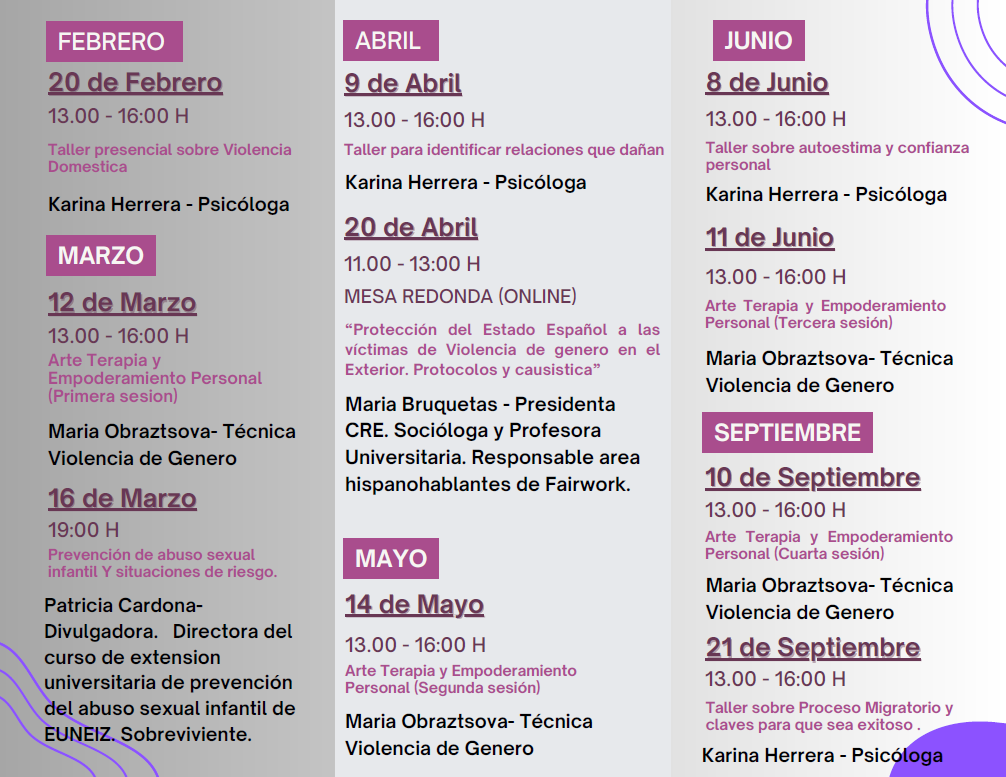 FEBRERO

20 de Febrero

13.00 - 16:00 H

Taller presencial sobre Violencia Domestica

Karina Herrera - Psicóloga

MARZO

12 de Marzo

13.00 - 16:00 H

Arte Terapia y Empoderamiento Personal (Primera sesion)

Maria Obraztsova- Técnica Violencia de Genero

16 de Marzo

19:00 H

Prevención de abuso sexual infantil Y situaciones de riesgo.

Patricia Cardona- Divulgadora. Directora del curso de extension universitaria de prevención del abuso sexual infantil de EUNEIZ. Sobreviviente.

ABRIL

9 de Abril

13.00 - 16:00 H

Taller para identificar relaciones que dañan

Karina Herrera - Psicóloga

20 de Abril

11.00 - 13:00 H

MESA REDONDA (ONLINE)

“Protección del Estado Español a las víctimas de Violencia de genero en el Exterior. Protocolos y causistica”

Maria Bruquetas - Presidenta CRE. Socióloga y Profesora Universitaria. Responsable area hispanohablantes de Fairwork.

MAYO

14 de Mayo

13.00 - 16:00 H

Arte Terapia y Empoderamiento Personal (Segunda sesión)

Maria Obraztsova- Técnica Violencia de Genero

JUNIO

8 de Junio

13.00 - 16:00 H

Taller sobre autoestima y confianza personal

Karina Herrera - Psicóloga

11 de Junio

13.00 - 16:00 H

Arte Terapia y Empoderamiento Personal (Tercera sesión)

Maria Obraztsova- Técnica Violencia de Genero

SEPTIEMBRE

10 de Septiembre

13.00 - 16:00 H

Arte Terapia y Empoderamiento Personal (Cuarta sesión)

Maria Obraztsova- Técnica Violencia de Genero

21 de Septiembre

13.00 - 16:00 H

Taller sobre Proceso Migratorio y claves para que sea exitoso .

Karina Herrera - Psicóloga